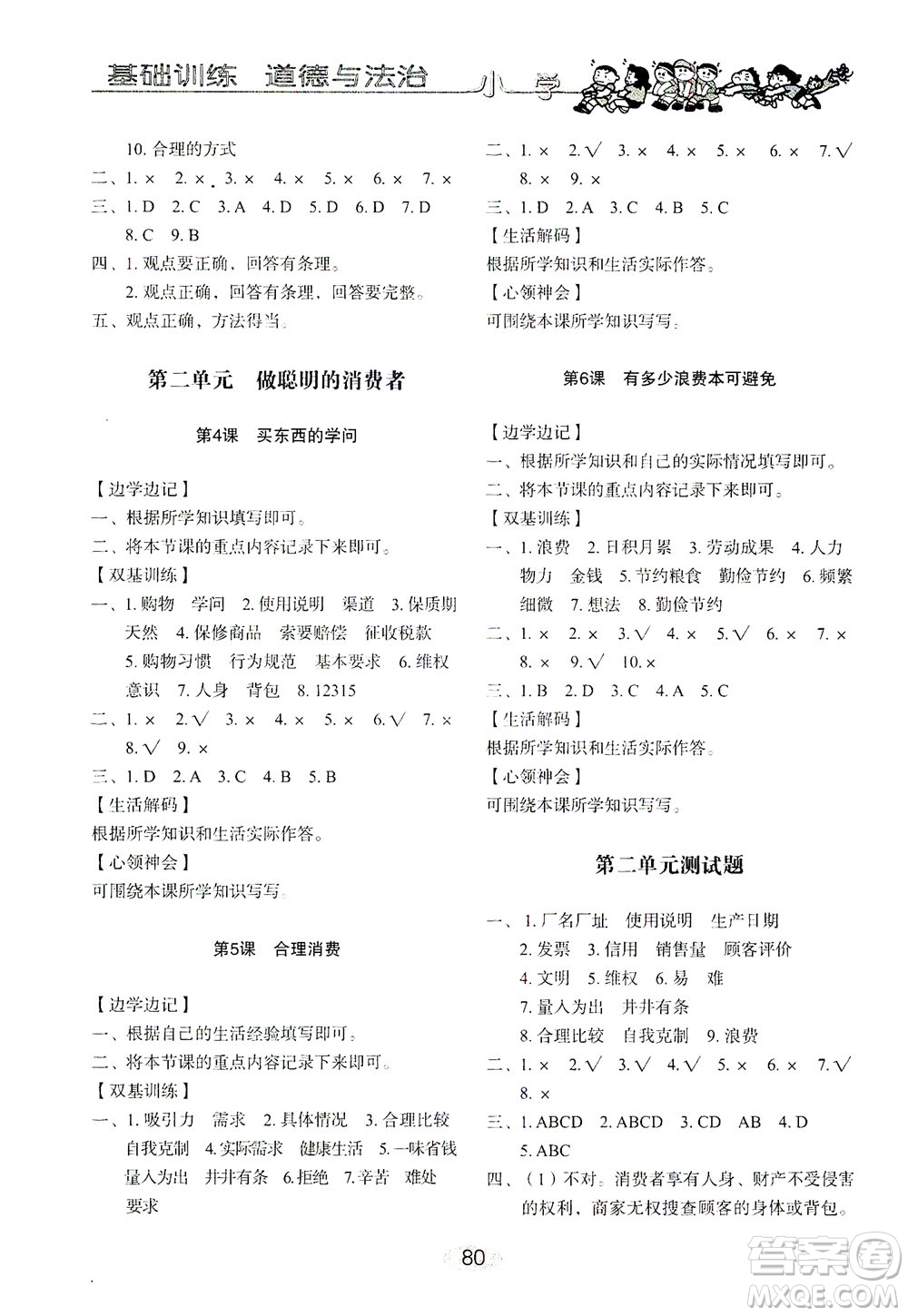 基础训练　道德与法治　小学

10. 合理的方式
二、1. × 2. × 3. × 4. × 5. × 6. × 7. ×
三、1. D 2. C 3. A 4. D 5. D 6. D 7. D 8. C 9. B
四、1. 观点要正确，回答有条理。
2. 观点正确，回答有条理，回答要完整。
五、观点正确，方法得当。

第二单元　做聪明的消费者

第4课　买东西的学问

【边学边记】
一、根据所学知识填写即可。
二、将本节课的重点内容记录下来即可。
【双基训练】
一、1. 购物　学问 2. 使用说明　渠道 3. 保质期　天然 4. 保修商品　索要赔偿　征收税款 5. 购物习惯　行为规范　基本要求 6. 维权意识 7. 人身　背包 8. 12315
二、1. × 2. √ 3. × 4. × 5. × 6. √ 7. × 8. √ 9. ×
三、1. D 2. A 3. C 4. B 5. B
【生活解码】
根据所学知识和生活实际作答。
【心领神会】
可围绕本课所学知识写写。

第5课　合理消费

【边学边记】
一、根据自己的生活经验填写即可。
二、将本节课的重点内容记录下来即可。
【双基训练】
一、1. 吸引力　需求 2. 具体情况 3. 合理比较　自我克制 4. 实际需求　健康生活 5. 一味省钱　量入为出　井井有条 6. 拒绝 7. 辛苦　难处　要求

二、1. × 2. √ 3. × 4. × 5. × 6. × 7. √ 8. × 9. ×
三、1. D 2. A 3. C 4. B 5. C
【生活解码】
根据所学知识和生活实际作答。
【心领神会】
可围绕本课所学知识写写。

第6课　有多少浪费本可避免

【边学边记】
一、根据所学知识和自己的实际情况填写即可。
二、将本节课的重点内容记录下来即可。
【双基训练】
一、1. 浪费 2. 日积月累 3. 劳动成果 4. 人力　物力　金钱 5. 节约粮食　勤俭节约 6. 频繁　细微 7. 想法 8. 勤俭节约
二、1. × 2. × 3. √ 4. × 5. √ 6. × 7. × 8. × 9. √ 10. ×
三、1. B 2. D 3. C 4. A 5. C
【生活解码】
根据所学知识和生活实际作答。
【心领神会】
可围绕本课所学知识写写。

第二单元测试题

一、1. 厂名厂址　使用说明　生产日期
2. 发票 3. 信用　销售量　顾客评价
4. 文明 5. 维权 6. 易　难
7. 量入为出　井井有条
8. 合理比较　自我克制 9. 浪费
二、1. × 2. √ 3. √ 4. √ 5. × 6. × 7. √ 8. ×
三、1. ABCD 2. ABCD 3. CD　AB 4. D 5. ABC
四、（1）不对。消费者享有人身、财产不受侵害的权利，商家无权搜查顾客的身体或背包。

80

答案圈 MXQE.COM